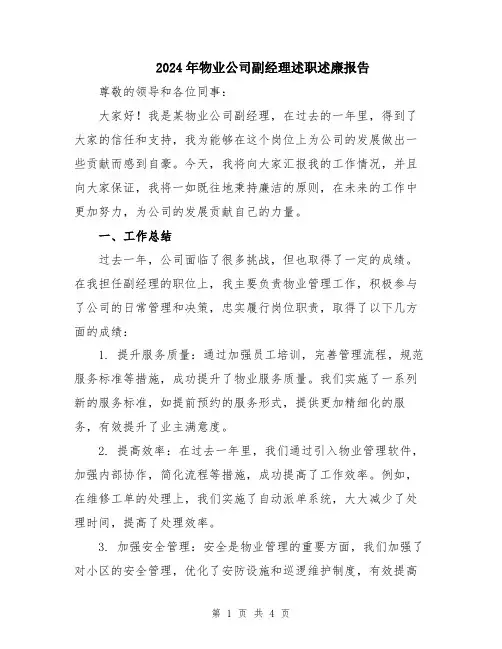 2024年物业公司副经理述职述廉报告

尊敬的领导和各位同事：

大家好！我是某物业公司副经理，在过去的一年里，得到了大家的信任和支持，我为能够在这个岗位上为公司的发展做出一些贡献而感到自豪。今天，我将向大家汇报我的工作情况，并且向大家保证，我将一如既往地秉持廉洁的原则，在未来的工作中更加努力，为公司的发展贡献自己的力量。

一、工作总结

过去一年，公司面临了很多挑战，但也取得了一定的成绩。在我担任副经理的职位上，我主要负责物业管理工作，积极参与了公司的日常管理和决策，忠实履行岗位职责，取得了以下几方面的成绩：

1. 提升服务质量：通过加强员工培训，完善管理流程，规范服务标准等措施，成功提升了物业服务质量。我们实施了一系列新的服务标准，如提前预约的服务形式，提供更加精细化的服务，有效提升了业主满意度。

2. 提高效率：在过去一年里，我们通过引入物业管理软件，加强内部协作，简化流程等措施，成功提高了工作效率。例如，在维修工单的处理上，我们实施了自动派单系统，大大减少了处理时间，提高了处理效率。

3. 加强安全管理：安全是物业管理的重要方面，我们加强了对小区的安全管理，优化了安防设施和巡逻维护制度，有效提高

第 1 页 共 4 页